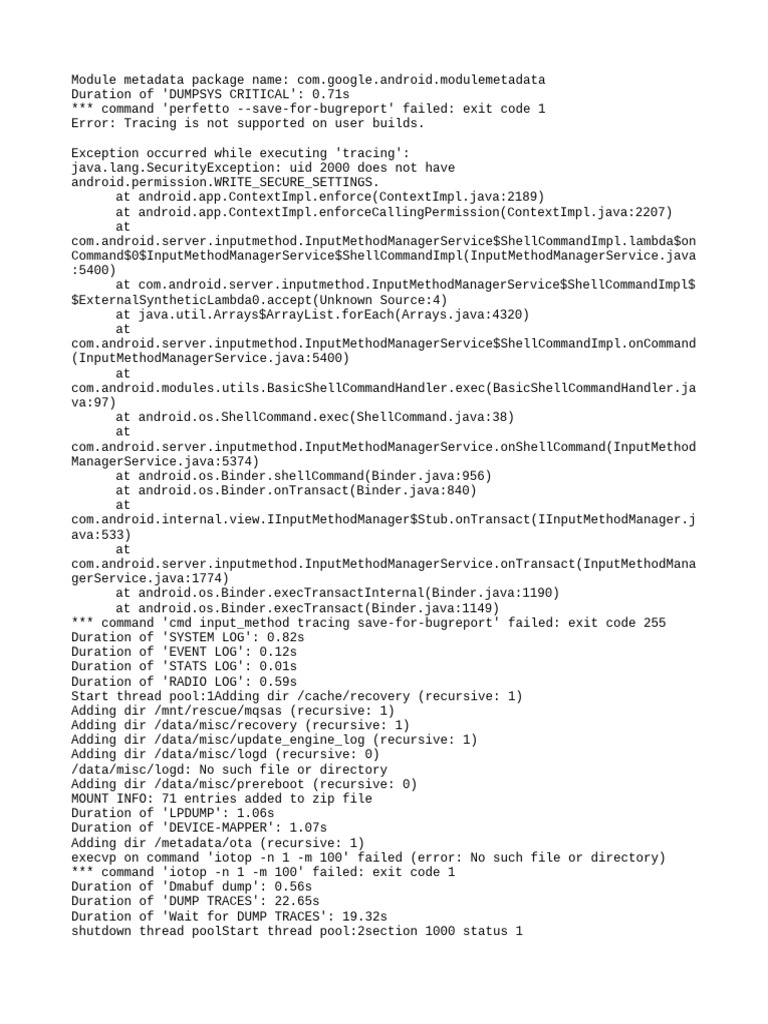 Module metadata package name: com.google.android.modulemetadata
Duration of 'DUMPSYS CRITICAL': 0.71s
*** command 'perfetto --save-for-bugreport' failed: exit code 1
Error: Tracing is not supported on user builds.

Exception occurred while executing 'tracing':
java.lang.SecurityException: uid 2000 does not have android.permission.WRITE_SECURE_SETTINGS.
at android.app.ContextImpl.enforce(ContextImpl.java:2189)
at android.app.ContextImpl.enforceCallingPermission(ContextImpl.java:2207)
at com.android.server.inputmethod.InputMethodManagerService$ShellCommandImpl.lambda$onCommand$0$InputMethodManagerService$ShellCommandImpl(InputMethodManagerService.java:5400)
at com.android.server.inputmethod.InputMethodManagerService$ShellCommandImpl$$ExternalSyntheticLambda0.accept(Unknown Source:4)
at java.util.Arrays$ArrayList.forEach(Arrays.java:4320)
at com.android.server.inputmethod.InputMethodManagerService$ShellCommandImpl.onCommand(InputMethodManagerService.java:5400)
at com.android.modules.utils.BasicShellCommandHandler.exec(BasicShellCommandHandler.java:97)
at android.os.ShellCommand.exec(ShellCommand.java:38)
at com.android.server.inputmethod.InputMethodManagerService.onShellCommand(InputMethodManagerService.java:5374)
at android.os.Binder.shellCommand(Binder.java:956)
at android.os.Binder.onTransact(Binder.java:840)
at com.android.internal.view.IInputMethodManager$Stub.onTransact(IInputMethodManager.java:533)
at com.android.server.inputmethod.InputMethodManagerService.onTransact(InputMethodManagerService.java:1774)
at android.os.Binder.execTransactInternal(Binder.java:1190)
at android.os.Binder.execTransact(Binder.java:1149)
*** command 'cmd input_method tracing save-for-bugreport' failed: exit code 255
Duration of 'SYSTEM LOG': 0.82s
Duration of 'EVENT LOG': 0.12s
Duration of 'STATS LOG': 0.01s
Duration of 'RADIO LOG': 0.59s
Start thread pool:1Adding dir /cache/recovery (recursive: 1)
Adding dir /mnt/rescue/mqsas (recursive: 1)
Adding dir /data/misc/recovery (recursive: 1)
Adding dir /data/misc/update_engine_log (recursive: 1)
Adding dir /data/misc/logd (recursive: 0)
/data/misc/logd: No such file or directory
Adding dir /data/misc/prereboot (recursive: 0)
MOUNT INFO: 71 entries added to zip file
Duration of 'LPDUMP': 1.06s
Duration of 'DEVICE-MAPPER': 1.07s
Adding dir /metadata/ota (recursive: 1)
execvp on command 'iotop -n 1 -m 100' failed (error: No such file or directory)
*** command 'iotop -n 1 -m 100' failed: exit code 1
Duration of 'Dmabuf dump': 0.56s
Duration of 'DUMP TRACES': 22.65s
Duration of 'Wait for DUMP TRACES': 19.32s
shutdown thread poolStart thread pool:2section 1000 status 1